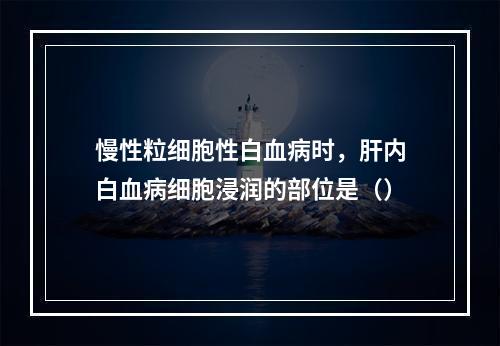 慢性粒细胞性白血病时，肝内白血病细胞浸润的部位是（）